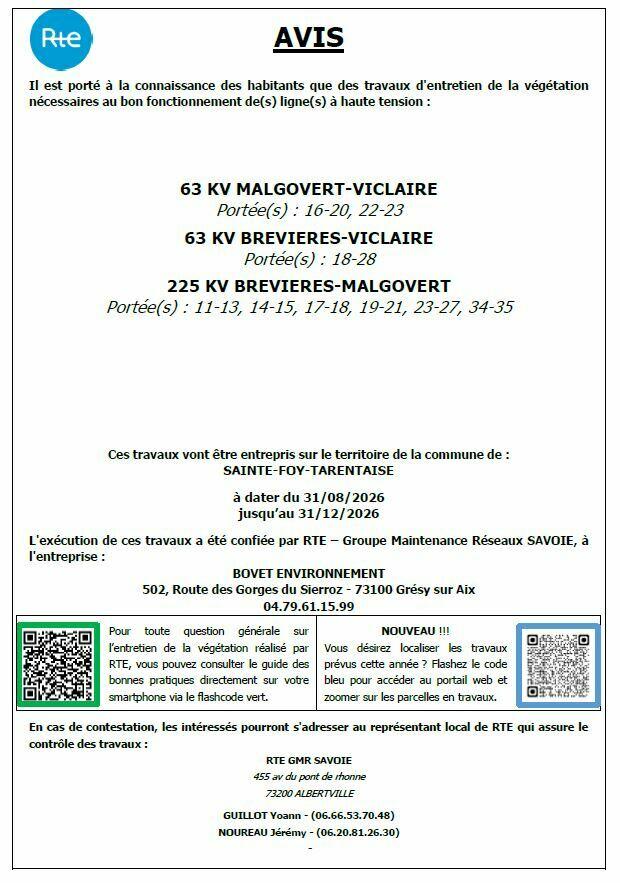 Rte

AVIS

Il est porté à la connaissance des habitants que des travaux d'entretien de la végétation nécessaires au bon fonctionnement de(s) ligne(s) à haute tension :

63 KV MALGOVERT-VICLAIRE
Portée(s) : 16-20, 22-23
63 KV BREVIERES-VICLAIRE
Portée(s) : 18-28
225 KV BREVIERES-MALGOVERT
Portée(s) : 11-13, 14-15, 17-18, 19-21, 23-27, 34-35

Ces travaux vont être entrepris sur le territoire de la commune de :
SAINTE-FOY-TARENTAISE

à dater du 31/08/2026
jusqu'au 31/12/2026

L'exécution de ces travaux a été confiée par RTE – Groupe Maintenance Réseaux SAVOIE, à l'entreprise :
BOVET ENVIRONNEMENT
502, Route des Gorges du Sierroz - 73100 Grésy sur Aix
04.79.61.15.99

Pour toute question générale sur l'entretien de la végétation réalisé par RTE, vous pouvez consulter le guide des bonnes pratiques directement sur votre smartphone via le flashcode vert.

NOUVEAU !!!
Vous désirez localiser les travaux prévus cette année ? Flashez le code bleu pour accéder au portail web et zoomer sur les parcelles en travaux.

En cas de contestation, les intéressés pourront s'adresser au représentant local de RTE qui assure le contrôle des travaux :

RTE GMR SAVOIE
455 av du pont de rhonne
73200 ALBERTVILLE

GUILLOT Yoann - (06.66.53.70.48)
NOUREAU Jérémy - (06.20.81.26.30)
-